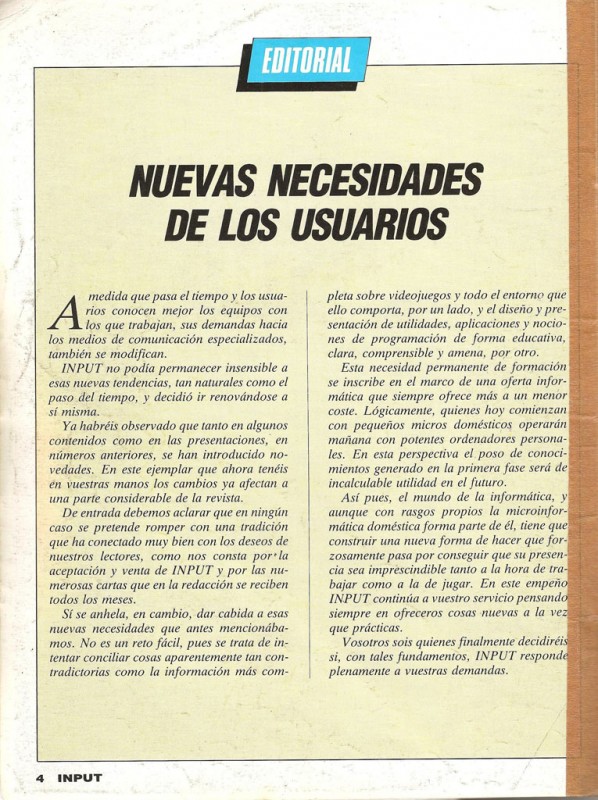 EDITORIAL

NUEVAS NECESIDADES DE LOS USUARIOS

A medida que pasa el tiempo y los usuarios conocen mejor los equipos con los que trabajan, sus demandas hacia los medios de comunicación especializados, también se modifican.

INPUT no podía permanecer insensible a esas nuevas tendencias, tan naturales como el paso del tiempo, y decidió ir renovándose a sí misma.

Ya habréis observado que tanto en algunos contenidos como en las presentaciones, en números anteriores, se han introducido novedades. En este ejemplar que ahora tenéis en vuestras manos los cambios ya afectan a una parte considerable de la revista.

De entrada debemos aclarar que en ningún caso se pretende romper con una tradición que ha conectado muy bien con los deseos de nuestros lectores, como nos consta por la aceptación y venta de INPUT y por las numerosas cartas que en la redacción se reciben todos los meses.

Sí se anhela, en cambio, dar cabida a esas nuevas necesidades que antes mencionábamos. No es un reto fácil, pues se trata de intentar conciliar cosas aparentemente tan contradictorias como la información más completa sobre videojuegos y todo el entorno que ello comporta, por un lado, y el diseño y presentación de utilidades, aplicaciones y nociones de programación de forma educativa, clara, comprensible y amena, por otro.

Esta necesidad permanente de formación se inscribe en el marco de una oferta informática que siempre ofrece más a un menor coste. Lógicamente, quienes hoy comienzan con pequeños micros domésticos operarán mañana con potentes ordenadores personales. En esta perspectiva el poso de conocimientos generado en la primera fase será de incalculable utilidad en el futuro.

Así pues, el mundo de la informática, y aunque con rasgos propios la microinformática doméstica forma parte de él, tiene que construir una nueva forma de hacer que forzosamente pasa por conseguir que su presencia sea imprescindible tanto a la hora de trabajar como a la de jugar. En este empeño INPUT continúa a vuestro servicio pensando siempre en ofreceros cosas nuevas a la vez que prácticas.

Vosotros sois quienes finalmente decidiréis si, con tales fundamentos, INPUT responde plenamente a vuestras demandas.

4 INPUT